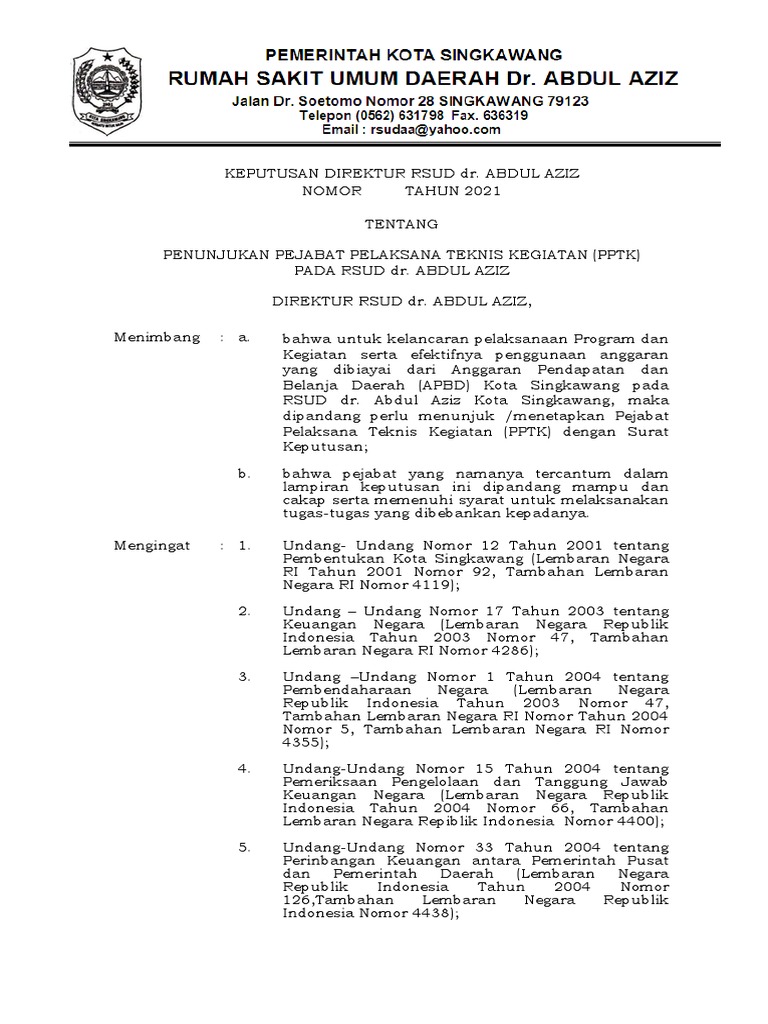 PEMERINTAH KOTA SINGKAWANG
RUMAH SAKIT UMUM DAERAH Dr. ABDUL AZIZ
Jalan Dr. Soetomo Nomor 28 SINGKAWANG 79123
Telepon (0562) 631798 Fax. 636319
Email : rsudaa@yahoo.com

KEPUTUSAN DIREKTUR RSUD dr. ABDUL AZIZ
NOMOR TAHUN 2021

TENTANG

PENUNJUKAN PEJABAT PELAKSANA TEKNIS KEGIATAN (PPTK)
PADA RSUD dr. ABDUL AZIZ

DIREKTUR RSUD dr. ABDUL AZIZ,

Menimbang : a. bahwa untuk kelancaran pelaksanaan Program dan Kegiatan serta efektifnya penggunaan anggaran yang dibiayai dari Anggaran Pendapatan dan Belanja Daerah (APBD) Kota Singkawang pada RSUD dr. Abdul Aziz Kota Singkawang, maka dipandang perlu menunjuk /menetapkan Pejabat Pelaksana Teknis Kegiatan (PPTK) dengan Surat Keputusan;

b. bahwa pejabat yang namanya tercantum dalam lampiran keputusan ini dipandang mampu dan cakap serta memenuhi syarat untuk melaksanakan tugas-tugas yang dibebankan kepadanya.

Mengingat : 1. Undang- Undang Nomor 12 Tahun 2001 tentang Pembentukan Kota Singkawang (Lembaran Negara RI Tahun 2001 Nomor 92, Tambahan Lembaran Negara RI Nomor 4119);

2. Undang – Undang Nomor 17 Tahun 2003 tentang Keuangan Negara (Lembaran Negara Republik Indonesia Tahun 2003 Nomor 47, Tambahan Lembaran Negara RI Nomor 4286);

3. Undang –Undang Nomor 1 Tahun 2004 tentang Pembendaharaan Negara (Lembaran Negara Republik Indonesia Tahun 2003 Nomor 47, Tambahan Lembaran Negara RI Nomor Tahun 2004 Nomor 5, Tambahan Lembaran Negara RI Nomor 4355);

4. Undang-Undang Nomor 15 Tahun 2004 tentang Pemeriksaan Pengelolaan dan Tanggung Jawab Keuangan Negara (Lembaran Negara Republik Indonesia Tahun 2004 Nomor 66, Tambahan Lembaran Negara Repiblik Indonesia Nomor 4400);

5. Undang-Undang Nomor 33 Tahun 2004 tentang Perinbangan Keuangan antara Pemerintah Pusat dan Pemerintah Daerah (Lembaran Negara Republik Indonesia Tahun 2004 Nomor 126,Tambahan Lembaran Negara Republik Indonesia Nomor 4438);